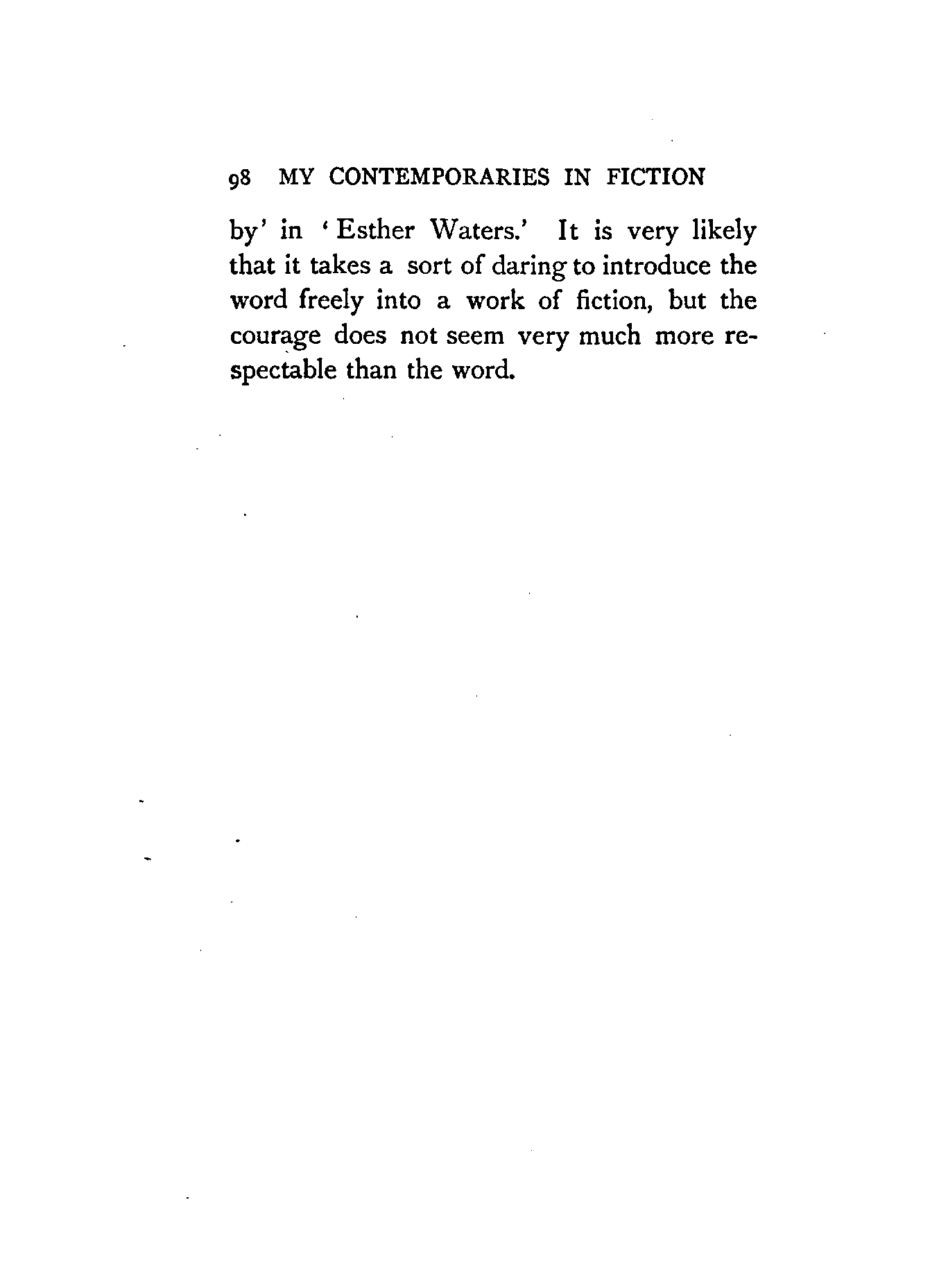 98 MY CONTEMPORARIES IN FICTION

by' in 'Esther Waters.' It is very likely that it takes a sort of daring to introduce the word freely into a work of fiction, but the courage does not seem very much more respectable than the word.